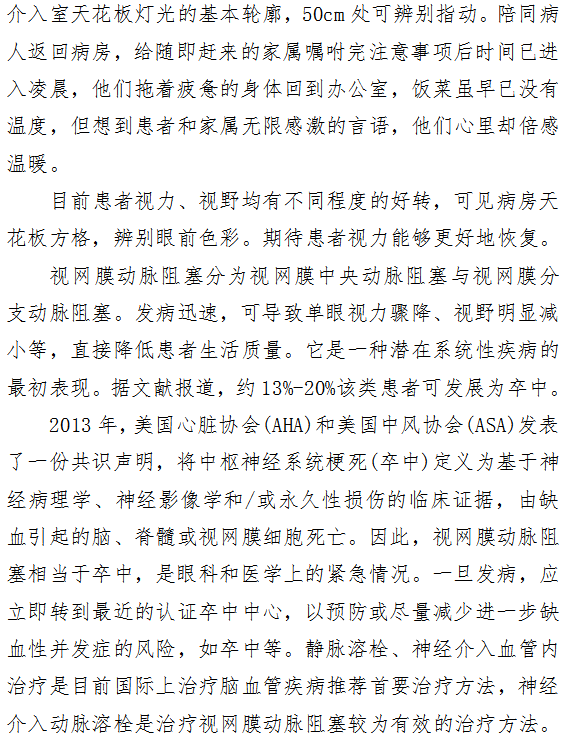 介入室天花板灯光的基本轮廓，50cm 处可辨别指动。陪同病人返回病房，给随即赶来的家属嘱咐完注意事项后时间已进入凌晨，他们拖着疲惫的身体回到办公室，饭菜虽早已没有温度，但想到患者和家属无限感激的言语，他们心里却倍感温暖。

目前患者视力、视野均有不同程度的好转，可见病房天花板方格，辨别眼前色彩。期待患者视力能够更好地恢复。

视网膜动脉阻塞分为视网膜中央动脉阻塞与视网膜分支动脉阻塞。发病迅速，可导致单眼视力骤降、视野明显减小等，直接降低患者生活质量。它是一种潜在系统性疾病的最初表现。据文献报道，约 13%-20%该类患者可发展为卒中。

2013 年，美国心脏协会(AHA)和美国中风协会(ASA)发表了一份共识声明，将中枢神经系统梗死(卒中)定义为基于神经病理学、神经影像学和/或永久性损伤的临床证据，由缺血引起的脑、脊髓或视网膜细胞死亡。因此，视网膜动脉阻塞相当于卒中，是眼科和医学上的紧急情况。一旦发病，应立即转到最近的认证卒中中心，以预防或尽量减少进一步缺血性并发症的风险，如卒中等。静脉溶栓、神经介入血管内治疗是目前国际上治疗脑血管疾病推荐首要治疗方法，神经介入动脉溶栓是治疗视网膜动脉阻塞较为有效的治疗方法。